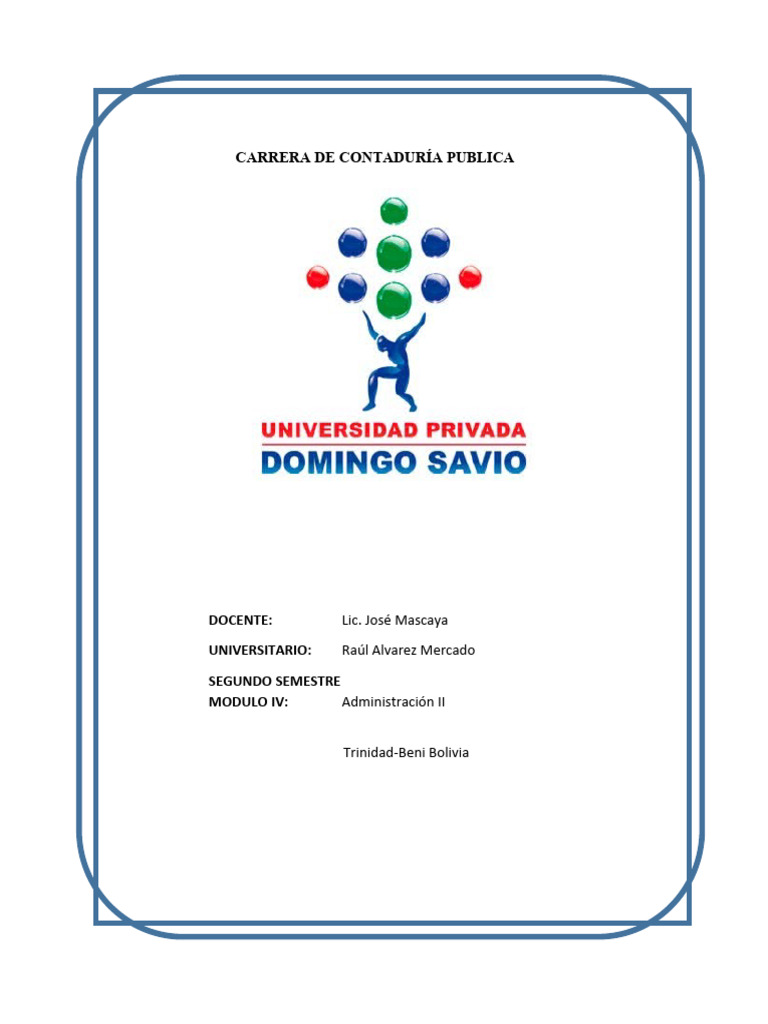 CARRERA DE CONTADURÍA PUBLICA

UNIVERSIDAD PRIVADA
DOMINGO SAVIO

DOCENTE: Lic. José Mascaya

UNIVERSITARIO: Raúl Alvarez Mercado

SEGUNDO SEMESTRE
MODULO IV: Administración II

Trinidad-Beni Bolivia